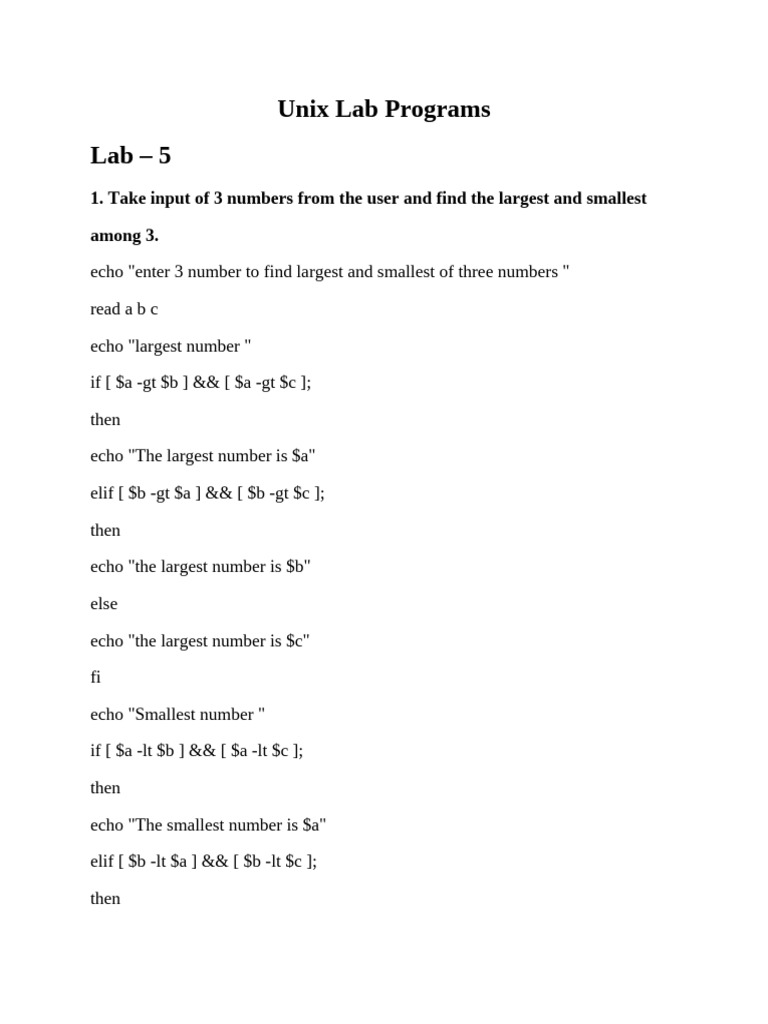 Unix Lab Programs

Lab – 5

1. Take input of 3 numbers from the user and find the largest and smallest among 3.

echo "enter 3 number to find largest and smallest of three numbers "

read a b c

echo "largest number "

if [ \$a -gt \$b ] && [ \$a -gt \$c ];

then

echo "The largest number is \$a"

elif [ \$b -gt \$a ] && [ \$b -gt \$c ];

then

echo "the largest number is \$b"

else

echo "the largest number is \$c"

fi

echo "Smallest number "

if [ \$a -lt \$b ] && [ \$a -lt \$c ];

then

echo "The smallest number is \$a"

elif [ \$b -lt \$a ] && [ \$b -lt \$c ];

then